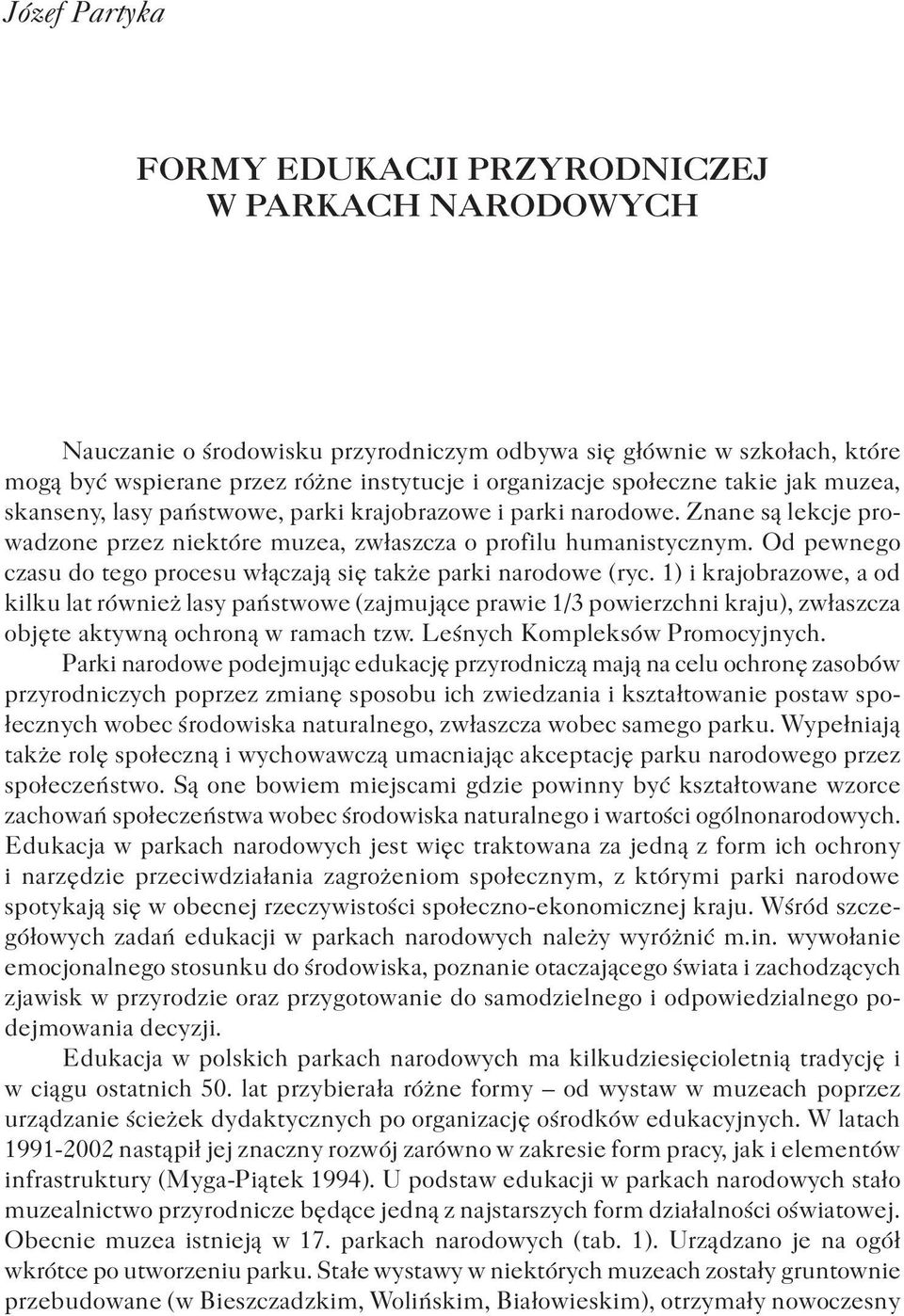 Józef Partyka

FORMY EDUKACJI PRZYRODNICZEJ W PARKACH NARODOWYCH

Nauczanie o środowisku przyrodniczym odbywa się głównie w szkołach, które mogą być wspierane przez różne instytucje i organizacje społeczne takie jak muzea, skanseny, lasy państwowe, parki krajobrazowe i parki narodowe. Znane są lekcje prowadzone przez niektóre muzea, zwłaszcza o profilu humanistycznym. Od pewnego czasu do tego procesu włączają się także parki narodowe (ryc. 1) i krajobrazowe, a od kilku lat również lasy państwowe (zajmujące prawie 1/3 powierzchni kraju), zwłaszcza objęte aktywną ochroną w ramach tzw. Leśnych Kompleksów Promocyjnych.

Parki narodowe podejmując edukację przyrodniczą mają na celu ochronę zasobów przyrodniczych poprzez zmianę sposobu ich zwiedzania i kształtowanie postaw społecznych wobec środowiska naturalnego, zwłaszcza wobec samego parku. Wypełniają także rolę społeczną i wychowawczą umacniając akceptację parku narodowego przez społeczeństwo. Są one bowiem miejscami gdzie powinny być kształtowane wzorce zachowań społeczeństwa wobec środowiska naturalnego i wartości ogólnonarodowych. Edukacja w parkach narodowych jest więc traktowana za jedną z form ich ochrony i narzędzie przeciwdziałania zagrożeniom społecznym, z którymi parki narodowe spotykają się w obecnej rzeczywistości społeczno-ekonomicznej kraju. Wśród szczegółowych zadań edukacji w parkach narodowych należy wyróżnić m.in. wywołanie emocjonalnego stosunku do środowiska, poznanie otaczającego świata i zachodzących zjawisk w przyrodzie oraz przygotowanie do samodzielnego i odpowiedzialnego podejmowania decyzji.

Edukacja w polskich parkach narodowych ma kilkudziesięcioletnią tradycję i w ciągu ostatnich 50. lat przybierała różne formy – od wystaw w muzeach poprzez urządzanie ścieżek dydaktycznych po organizację ośrodków edukacyjnych. W latach 1991-2002 nastąpił jej znaczny rozwój zarówno w zakresie form pracy, jak i elementów infrastruktury (Myga-Piątek 1994). U podstaw edukacji w parkach narodowych stało muzealnictwo przyrodnicze będące jedną z najstarszych form działalności oświatowej. Obecnie muzea istnieją w 17. parkach narodowych (tab. 1). Urządzano je na ogół wkrótce po utworzeniu parku. Stałe wystawy w niektórych muzeach zostały gruntownie przebudowane (w Bieszczadzkim, Wolińskim, Białowieskim), otrzymały nowoczesny